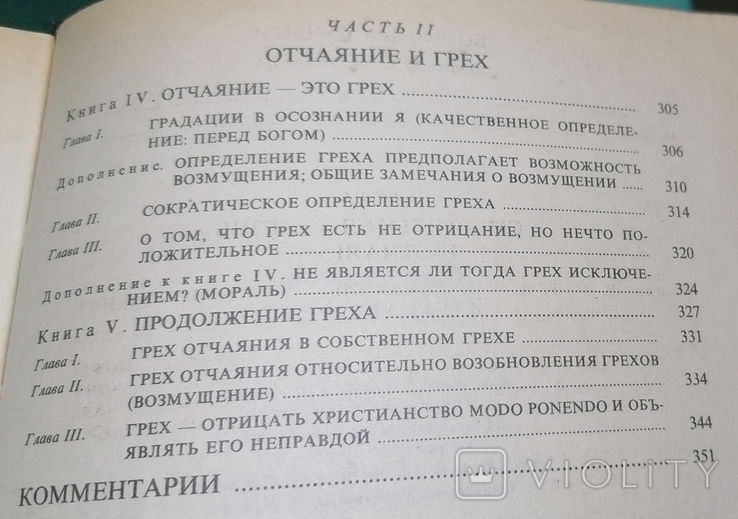 ЧАСТЬ II

ОТЧАЯНИЕ И ГРЕХ

Книга IV. ОТЧАЯНИЕ — ЭТО ГРЕХ 305

Глава I. ГРАДАЦИИ В ОСОЗНАНИИ Я (КАЧЕСТВЕННОЕ ОПРЕДЕЛЕНИЕ: ПЕРЕД БОГОМ) 306

Дополнение. ОПРЕДЕЛЕНИЕ ГРЕХА ПРЕДПОЛАГАЕТ ВОЗМОЖНОСТЬ ВОЗМУЩЕНИЯ; ОБЩИЕ ЗАМЕЧАНИЯ О ВОЗМУЩЕНИИ 310

Глава II. СОКРАТИЧЕСКОЕ ОПРЕДЕЛЕНИЕ ГРЕХА 314

Глава III. О ТОМ, ЧТО ГРЕХ ЕСТЬ НЕ ОТРИЦАНИЕ, НО НЕЧТО ПОЛОЖИТЕЛЬНОЕ 320

Дополнение к книге IV. НЕ ЯВЛЯЕТСЯ ЛИ ТОГДА ГРЕХ ИСКЛЮЧЕНИЕМ? (МОРАЛЬ) 324

Книга V. ПРОДОЛЖЕНИЕ ГРЕХА 327

Глава I. ГРЕХ ОТЧАЯНИЯ В СОБСТВЕННОМ ГРЕХЕ 331

Глава II. ГРЕХ ОТЧАЯНИЯ ОТНОСИТЕЛЬНО ВОЗОБНОВЛЕНИЯ ГРЕХОВ (ВОЗМУЩЕНИЕ) 334

Глава III. ГРЕХ — ОТРИЦАТЬ ХРИСТИАНСТВО MODO PONENDO И ОБЪЯВЛЯТЬ ЕГО НЕПРАВДОЙ 344

КОММЕНТАРИИ 351

VIOLITY